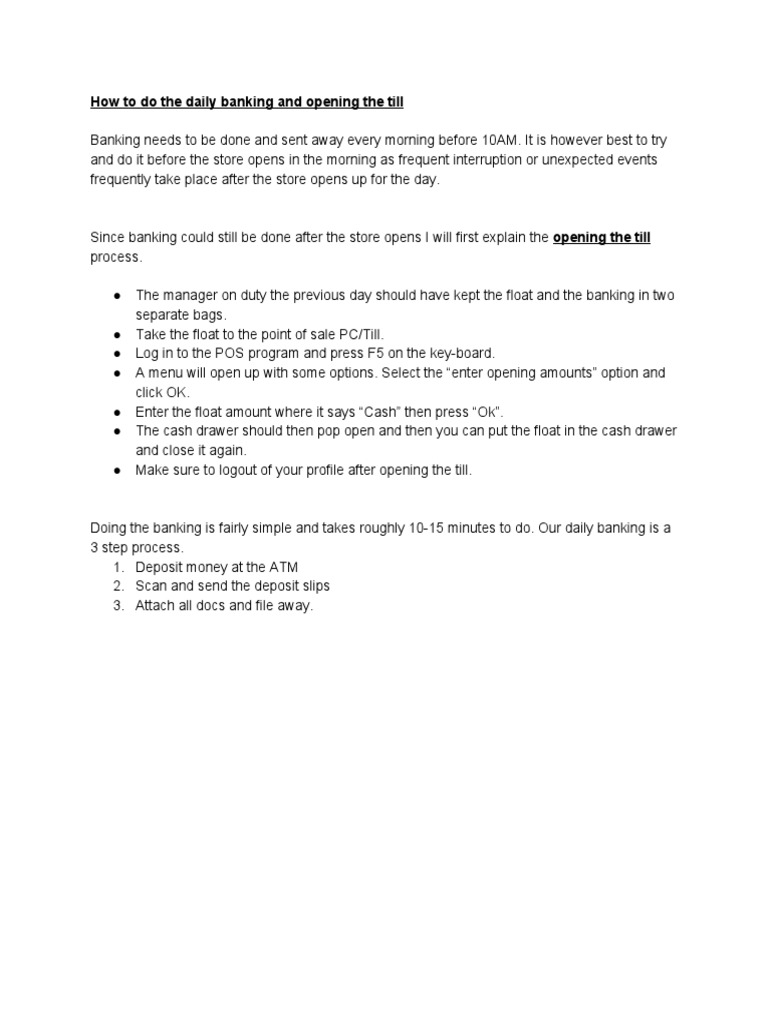 How to do the daily banking and opening the till

Banking needs to be done and sent away every morning before 10AM. It is however best to try and do it before the store opens in the morning as frequent interruption or unexpected events frequently take place after the store opens up for the day.

Since banking could still be done after the store opens I will first explain the opening the till process.

• The manager on duty the previous day should have kept the float and the banking in two separate bags.
• Take the float to the point of sale PC/Till.
• Log in to the POS program and press F5 on the key-board.
• A menu will open up with some options. Select the "enter opening amounts" option and click OK.
• Enter the float amount where it says "Cash" then press "Ok".
• The cash drawer should then pop open and then you can put the float in the cash drawer and close it again.
• Make sure to logout of your profile after opening the till.

Doing the banking is fairly simple and takes roughly 10-15 minutes to do. Our daily banking is a 3 step process.
1. Deposit money at the ATM
2. Scan and send the deposit slips
3. Attach all docs and file away.